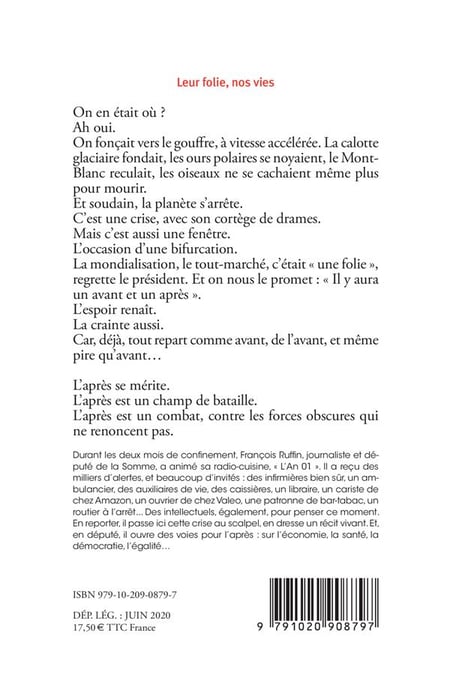 Leur folie, nos vies

On en était où ?
Ah oui.
On fonçait vers le gouffre, à vitesse accélérée. La calotte glaciaire fondait, les ours polaires se noyaient, le Mont-Blanc reculait, les oiseaux ne se cachaient même plus pour mourir.
Et soudain, la planète s'arrête.
C'est une crise, avec son cortège de drames.
Mais c'est aussi une fenêtre.
L'occasion d'une bifurcation.
La mondialisation, le tout-marché, c'était « une folie », regrette le président. Et on nous le promet : « Il y aura un avant et un après ».
L'espoir renaît.
La crainte aussi.
Car, déjà, tout repart comme avant, de l'avant, et même pire qu'avant…

L'après se mérite.
L'après est un champ de bataille.
L'après est un combat, contre les forces obscures qui ne renoncent pas.

Durant les deux mois de confinement, François Ruffin, journaliste et député de la Somme, a animé sa radio-cuisine, « L'An 01 ». Il a reçu des milliers d'alertes, et beaucoup d'invités : des infirmières bien sûr, un ambulancier, des auxiliaires de vie, des caissières, un libraire, un cariste de chez Amazon, un ouvrier de chez Valeo, une patronne de bar-tabac, un routier à l'arrêt… Des intellectuels, également, pour penser ce moment. En reporter, il passe ici cette crise au scalpel, en dresse un récit vivant. Et, en député, il ouvre des voies pour l'après : sur l'économie, la santé, la démocratie, l'égalité…

ISBN 979-10-209-0879-7

DÉP. LÉG. : JUIN 2020
17,50 € TTC France

9 791020 908797